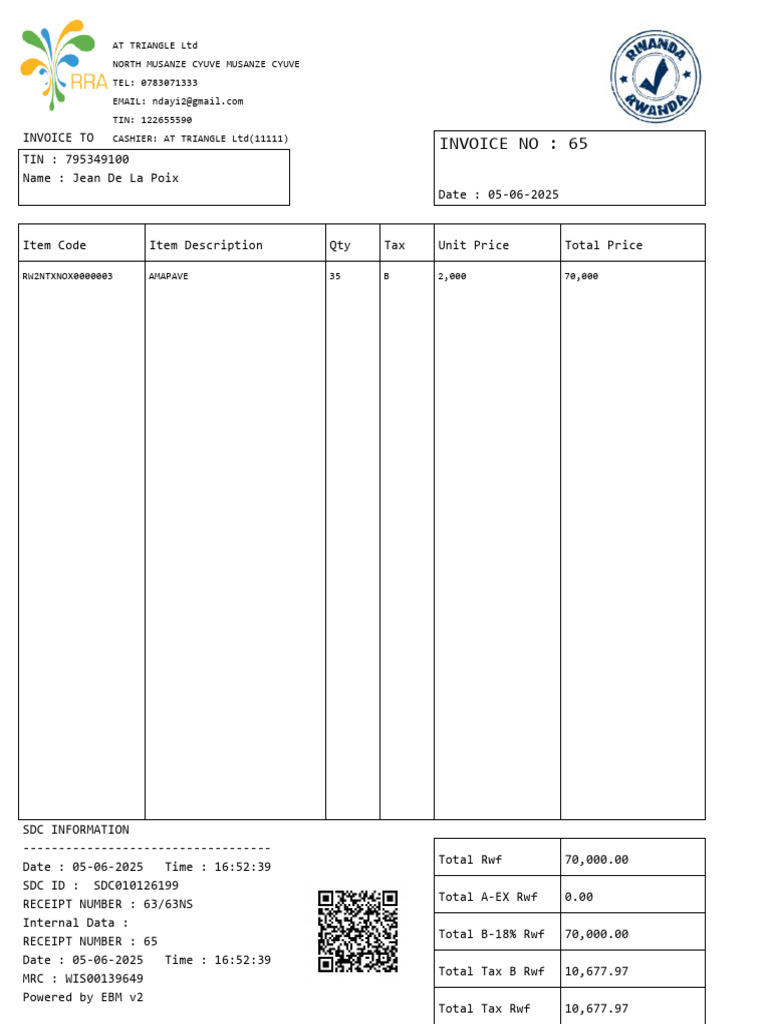 RRA

AT TRIANGLE Ltd
NORTH MUSANZE CYUVE MUSANZE CYUVE
TEL: 0783071333
EMAIL: ndayi2@gmail.com
TIN: 122655590
CASHIER: AT TRIANGLE Ltd(11111)

RWANDA
RWANDA

INVOICE TO

TIN : 795349100
Name : Jean De La Poix

INVOICE NO : 65

Date : 05-06-2025

| Item Code | Item Description | Qty | Tax | Unit Price | Total Price |
|---|---|---|---|---|---|
| RW2NTXNOX0000003 | AMAPAVE | 35 | B | 2,000 | 70,000 |

SDC INFORMATION
-----------------------------------
Date : 05-06-2025 Time : 16:52:39
SDC ID : SDC010126199
RECEIPT NUMBER : 63/63NS
Internal Data :
RECEIPT NUMBER : 65
Date : 05-06-2025 Time : 16:52:39
MRC : WIS00139649
Powered by EBM v2

Total Rwf 70,000.00
Total A-EX Rwf 0.00
Total B-18% Rwf 70,000.00
Total Tax B Rwf 10,677.97
Total Tax Rwf 10,677.97